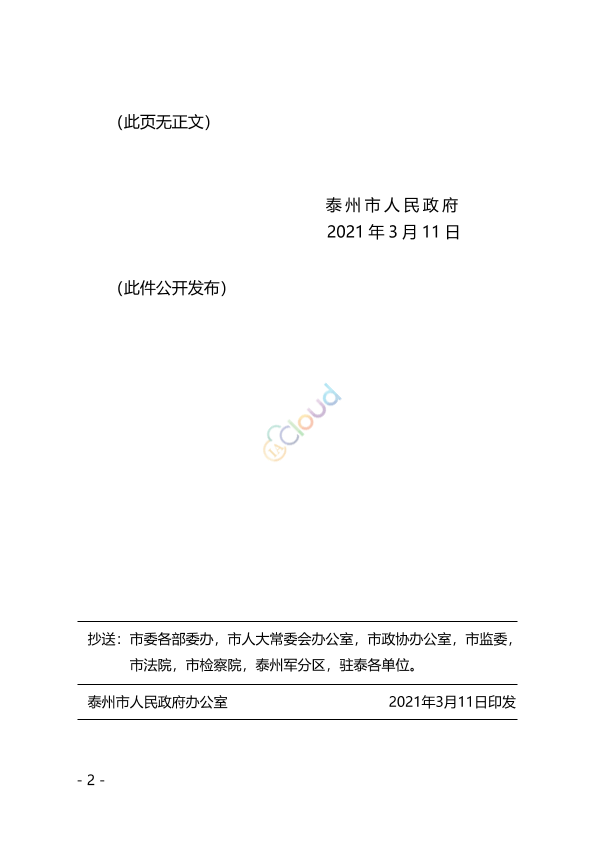 （此页无正文）

泰州市人民政府
2021 年 3 月 11 日

（此件公开发布）

cloud

抄送：市委各部委办，市人大常委会办公室，市政协办公室，市监委，市法院，市检察院，泰州军分区，驻泰各单位。

泰州市人民政府办公室　　2021年3月11日印发

- 2 -